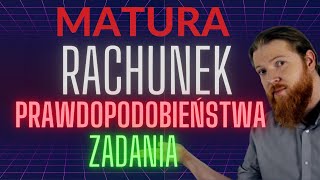 MATURA
RACHUNEK
PRAWDOPODOBIEŃSTWA
ZADANIA